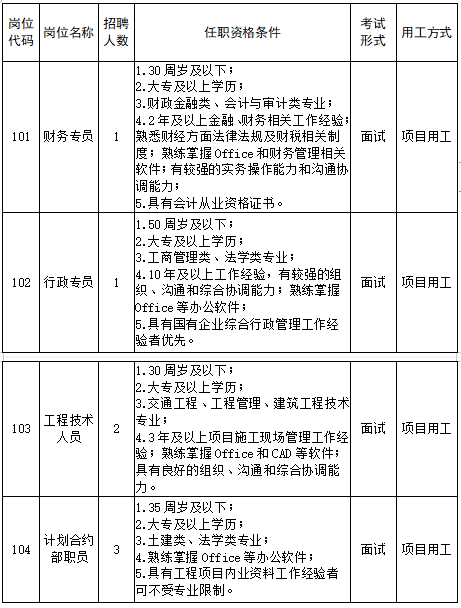 | 岗位代码 | 岗位名称 | 招聘人数 | 任职资格条件 | 考试形式 | 用工方式 |
|---|---|---|---|---|---|
| 101 | 财务专员 | 1 | 1.30周岁及以下；<br>2.大专及以上学历；<br>3.财政金融类、会计与审计类专业；<br>4.2年及以上金融、财务相关工作经验；熟悉财经方面法律法规及财税相关制度；熟练掌握Office和财务管理相关软件；有较强的实务操作能力和沟通协调能力；<br>5.具有会计从业资格证书。 | 面试 | 项目用工 |
| 102 | 行政专员 | 1 | 1.50周岁及以下；<br>2.大专及以上学历；<br>3.工商管理类、法学类专业；<br>4.10年及以上工作经验，有较强的组织、沟通和综合协调能力；熟练掌握Office等办公软件；<br>5.具有国有企业综合行政管理工作经验者优先。 | 面试 | 项目用工 |
| 103 | 工程技术人员 | 2 | 1.30周岁及以下；<br>2.大专及以上学历；<br>3.交通工程、工程管理、建筑工程技术专业；<br>4.3年及以上项目施工现场管理工作经验；熟练掌握Office和CAD等软件；具有良好的组织、沟通和综合协调能力。 | 面试 | 项目用工 |
| 104 | 计划合约部职员 | 3 | 1.35周岁及以下；<br>2.大专及以上学历；<br>3.土建类、法学类专业；<br>4.熟练掌握Office等办公软件；<br>5.具有工程项目内业资料工作经验者可不受专业限制。 | 面试 | 项目用工 |